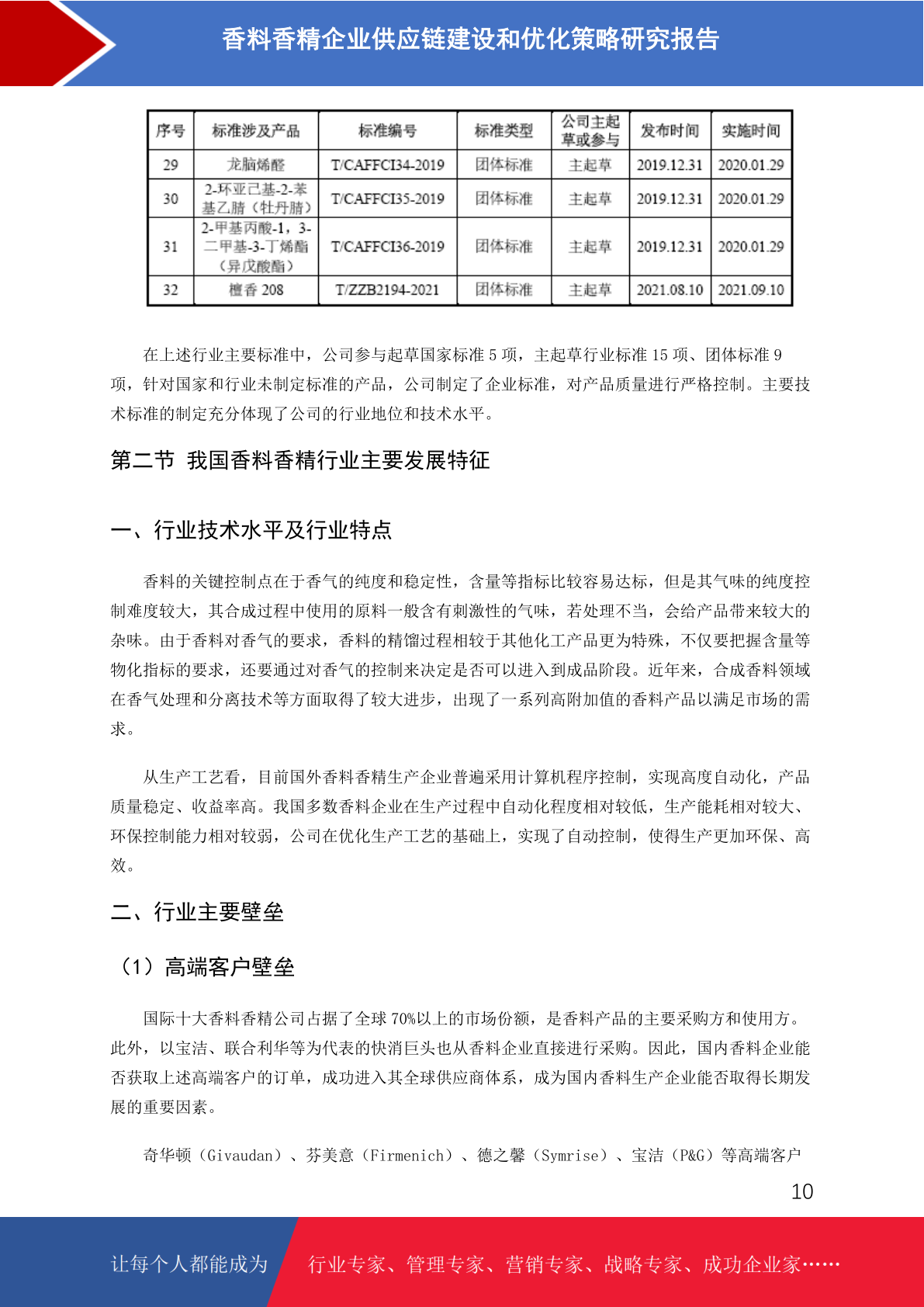 香料香精企业供应链建设和优化策略研究报告

| 序号 | 标准涉及产品 | 标准编号 | 标准类型 | 公司主起草或参与 | 发布时间 | 实施时间 |
|---|---|---|---|---|---|---|
| 29 | 龙脑烯醛 | T/CAFFCI34-2019 | 团体标准 | 主起草 | 2019.12.31 | 2020.01.29 |
| 30 | 2-环亚己基-2-苯基乙腈（牡丹腈） | T/CAFFCI35-2019 | 团体标准 | 主起草 | 2019.12.31 | 2020.01.29 |
| 31 | 2-甲基丙酸-1，3-二甲基-3-丁烯酯（异戊酸酯） | T/CAFFCI36-2019 | 团体标准 | 主起草 | 2019.12.31 | 2020.01.29 |
| 32 | 檀香 208 | T/ZZB2194-2021 | 团体标准 | 主起草 | 2021.08.10 | 2021.09.10 |

在上述行业主要标准中，公司参与起草国家标准 5 项，主起草行业标准 15 项、团体标准 9 项，针对国家和行业未制定标准的产品，公司制定了企业标准，对产品质量进行严格控制。主要技术标准的制定充分体现了公司的行业地位和技术水平。

第二节 我国香料香精行业主要发展特征

一、行业技术水平及行业特点

香料的关键控制点在于香气的纯度和稳定性，含量等指标比较容易达标，但是其气味的纯度控制难度较大，其合成过程中使用的原料一般含有刺激性的气味，若处理不当，会给产品带来较大的杂味。由于香料对香气的要求，香料的精馏过程相较于其他化工产品更为特殊，不仅要把握含量等物化指标的要求，还要通过对香气的控制来决定是否可以进入到成品阶段。近年来，合成香料领域在香气处理和分离技术等方面取得了较大进步，出现了一系列高附加值的香料产品以满足市场的需求。

从生产工艺看，目前国外香料香精生产企业普遍采用计算机程序控制，实现高度自动化，产品质量稳定、收益率高。我国多数香料企业在生产过程中自动化程度相对较低，生产能耗相对较大、环保控制能力相对较弱，公司在优化生产工艺的基础上，实现了自动控制，使得生产更加环保、高效。

二、行业主要壁垒

（1）高端客户壁垒

国际十大香料香精公司占据了全球 70%以上的市场份额，是香料产品的主要采购方和使用方。此外，以宝洁、联合利华等为代表的快消巨头也从香料企业直接进行采购。因此，国内香料企业能否获取上述高端客户的订单，成功进入其全球供应商体系，成为国内香料生产企业能否取得长期发展的重要因素。

奇华顿（Givaudan）、芬美意（Firmenich）、德之馨（Symrise）、宝洁（P&G）等高端客户

10

让每个人都能成为 行业专家、管理专家、营销专家、战略专家、成功企业家……